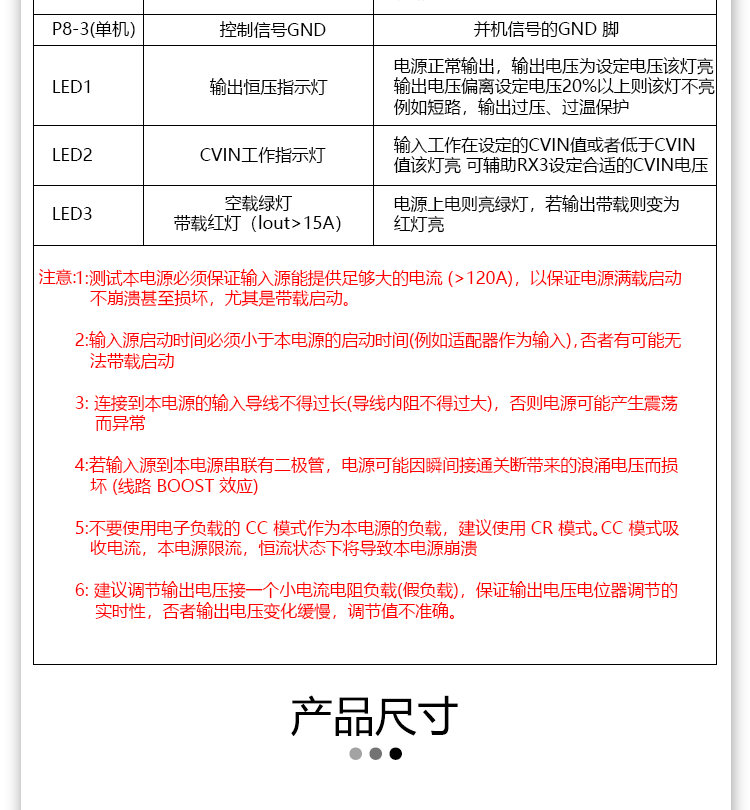 | P8-3(单机) | 控制信号GND | 并机信号的GND 脚 |
|---|---|---|
| LED1 | 输出恒压指示灯 | 电源正常输出，输出电压为设定电压该灯亮 输出电压偏离设定电压20%以上则该灯不亮 例如短路，输出过压、过温保护 |
| LED2 | CVIN工作指示灯 | 输入工作在设定的CVIN值或者低于CVIN值该灯亮 可辅助RX3设定合适的CVIN电压 |
| LED3 | 空载绿灯 带载红灯（Iout>15A） | 电源上电则亮绿灯，若输出带载则变为红灯亮 |

注意:1:测试本电源必须保证输入源能提供足够大的电流 (>120A)，以保证电源满载启动不崩溃甚至损坏，尤其是带载启动。

2:输入源启动时间必须小于本电源的启动时间(例如适配器作为输入),否者有可能无法带载启动

3: 连接到本电源的输入导线不得过长(导线内阻不得过大)，否则电源可能产生震荡而异常

4:若输入源到本电源串联有二极管，电源可能因瞬间接通关断带来的浪涌电压而损坏 (线路 BOOST 效应)

5:不要使用电子负载的 CC 模式作为本电源的负载，建议使用 CR 模式。CC 模式吸收电流，本电源限流，恒流状态下将导致本电源崩溃

6: 建议调节输出电压接一个小电流电阻负载(假负载)，保证输出电压电位器调节的实时性，否者输出电压变化缓慢，调节值不准确。

产品尺寸